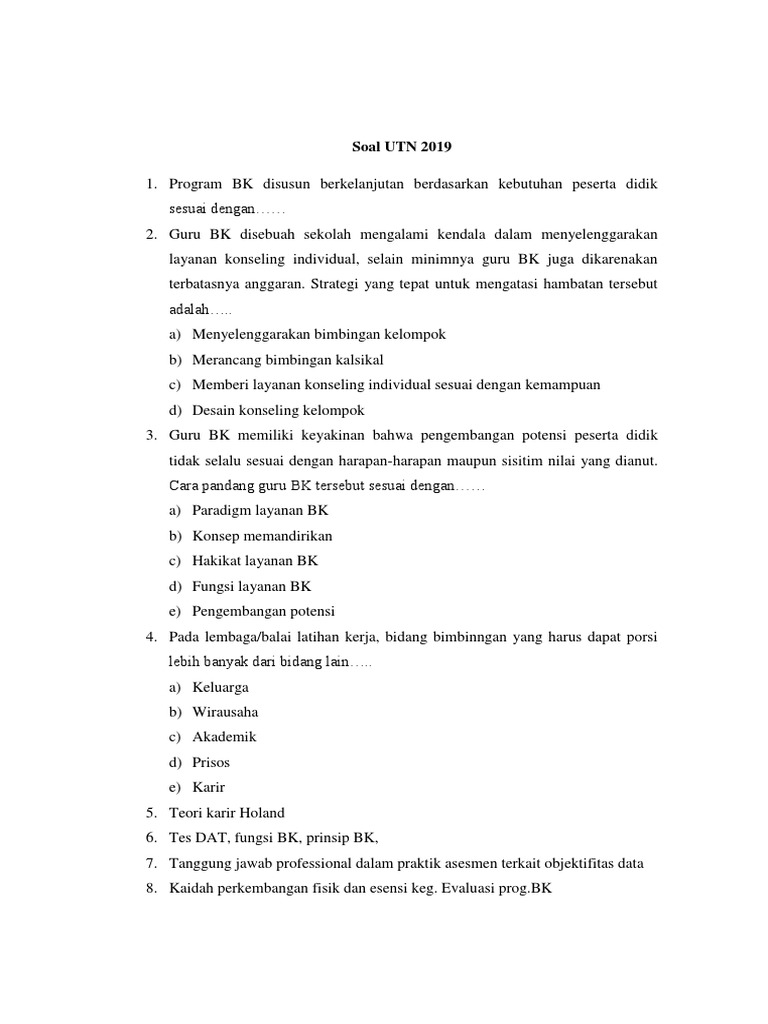 Soal UTN 2019

1. Program BK disusun berkelanjutan berdasarkan kebutuhan peserta didik sesuai dengan……

2. Guru BK disebuah sekolah mengalami kendala dalam menyelenggarakan layanan konseling individual, selain minimnya guru BK juga dikarenakan terbatasnya anggaran. Strategi yang tepat untuk mengatasi hambatan tersebut adalah…..

a) Menyelenggarakan bimbingan kelompok
b) Merancang bimbingan kalsikal
c) Memberi layanan konseling individual sesuai dengan kemampuan
d) Desain konseling kelompok

3. Guru BK memiliki keyakinan bahwa pengembangan potensi peserta didik tidak selalu sesuai dengan harapan-harapan maupun sisitim nilai yang dianut. Cara pandang guru BK tersebut sesuai dengan……

a) Paradigm layanan BK
b) Konsep memandirikan
c) Hakikat layanan BK
d) Fungsi layanan BK
e) Pengembangan potensi

4. Pada lembaga/balai latihan kerja, bidang bimbinngan yang harus dapat porsi lebih banyak dari bidang lain…..

a) Keluarga
b) Wirausaha
c) Akademik
d) Prisos
e) Karir

5. Teori karir Holand
6. Tes DAT, fungsi BK, prinsip BK,
7. Tanggung jawab professional dalam praktik asesmen terkait objektifitas data
8. Kaidah perkembangan fisik dan esensi keg. Evaluasi prog.BK